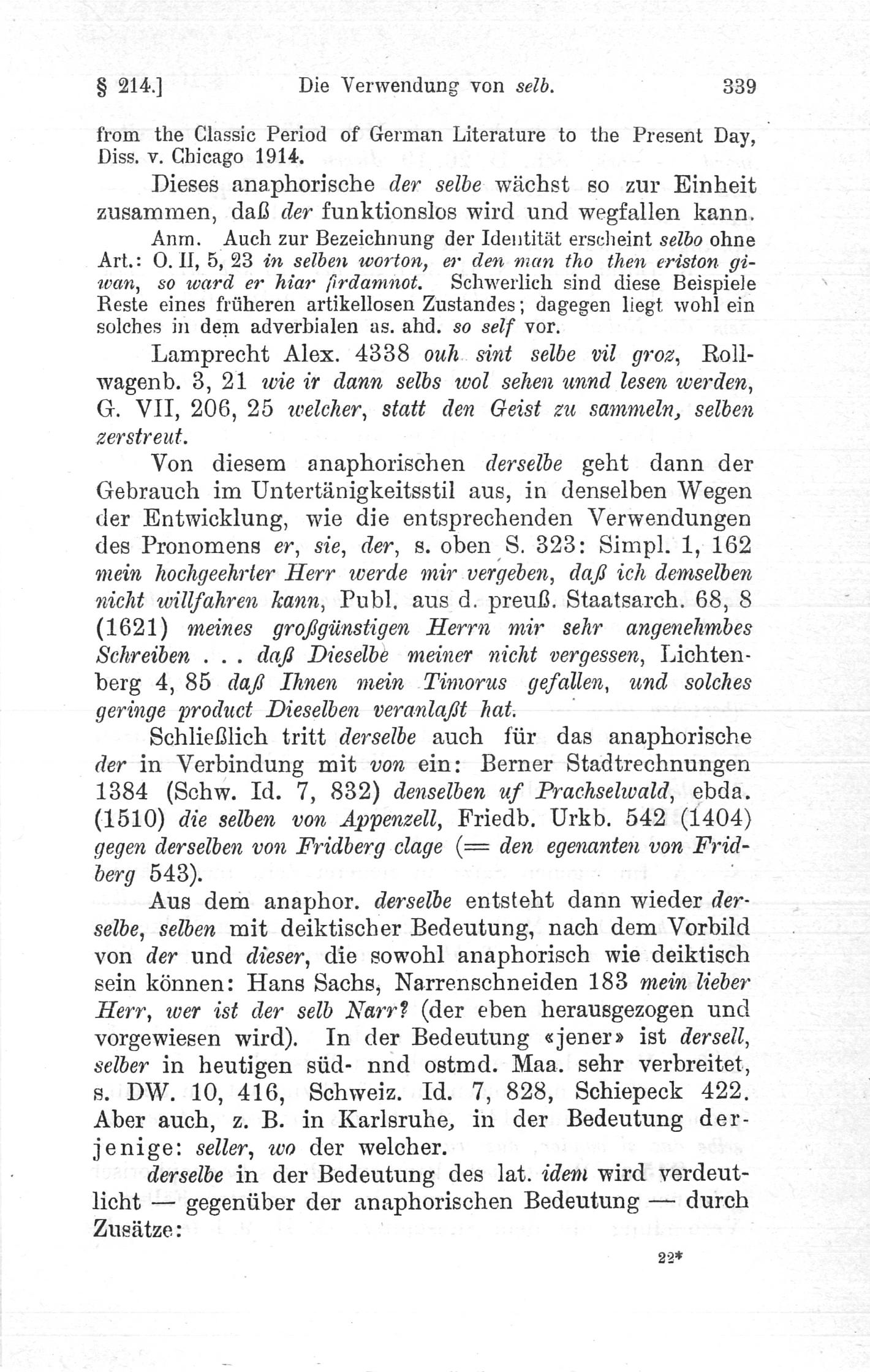 § 214.] Die Verwendung von selb. 339

from the Classic Period of German Literature to the Present Day, Diss. v. Chicago 1914.

Dieses anaphorische der selbe wächst so zur Einheit zusammen, daß der funktionslos wird und wegfallen kann.

Anm. Auch zur Bezeichnung der Identität erscheint selbo ohne Art.: O. II, 5, 23 in selben worton, er den man tho then eriston giwan, so ward er hiar firdamnot. Schwerlich sind diese Beispiele Reste eines früheren artikellosen Zustandes; dagegen liegt wohl ein solches in dem adverbialen as. ahd. so self vor.

Lamprecht Alex. 4338 ouh sint selbe vil groz, Rollwagenb. 3, 21 wie ir dann selbs wol sehen unnd lesen werden, G. VII, 206, 25 welcher, statt den Geist zu sammeln, selben zerstreut.

Von diesem anaphorischen derselbe geht dann der Gebrauch im Untertänigkeitsstil aus, in denselben Wegen der Entwicklung, wie die entsprechenden Verwendungen des Pronomens er, sie, der, s. oben S. 323: Simpl. 1, 162 mein hochgeehrter Herr werde mir vergeben, daß ich demselben nicht willfahren kann, Publ. aus d. preuß. Staatsarch. 68, 8 (1621) meines großgünstigen Herrn mir sehr angenehmbes Schreiben . . . daß Dieselbe meiner nicht vergessen, Lichtenberg 4, 85 daß Ihnen mein Timorus gefallen, und solches geringe product Dieselben veranlaßt hat.

Schließlich tritt derselbe auch für das anaphorische der in Verbindung mit von ein: Berner Stadtrechnungen 1384 (Schw. Id. 7, 832) denselben uf Prachselwald, ebda. (1510) die selben von Appenzell, Friedb. Urkb. 542 (1404) gegen derselben von Fridberg clage (= den egenanten von Fridberg 543).

Aus dem anaphor. derselbe entsteht dann wieder derselbe, selben mit deiktischer Bedeutung, nach dem Vorbild von der und dieser, die sowohl anaphorisch wie deiktisch sein können: Hans Sachs, Narrenschneiden 183 mein lieber Herr, wer ist der selb Narr? (der eben herausgezogen und vorgewiesen wird). In der Bedeutung «jener» ist dersell, selber in heutigen süd- nnd ostmd. Maa. sehr verbreitet, s. DW. 10, 416, Schweiz. Id. 7, 828, Schiepeck 422. Aber auch, z. B. in Karlsruhe, in der Bedeutung derjenige: seller, wo der welcher.

derselbe in der Bedeutung des lat. idem wird verdeutlicht — gegenüber der anaphorischen Bedeutung — durch Zusätze:

22*